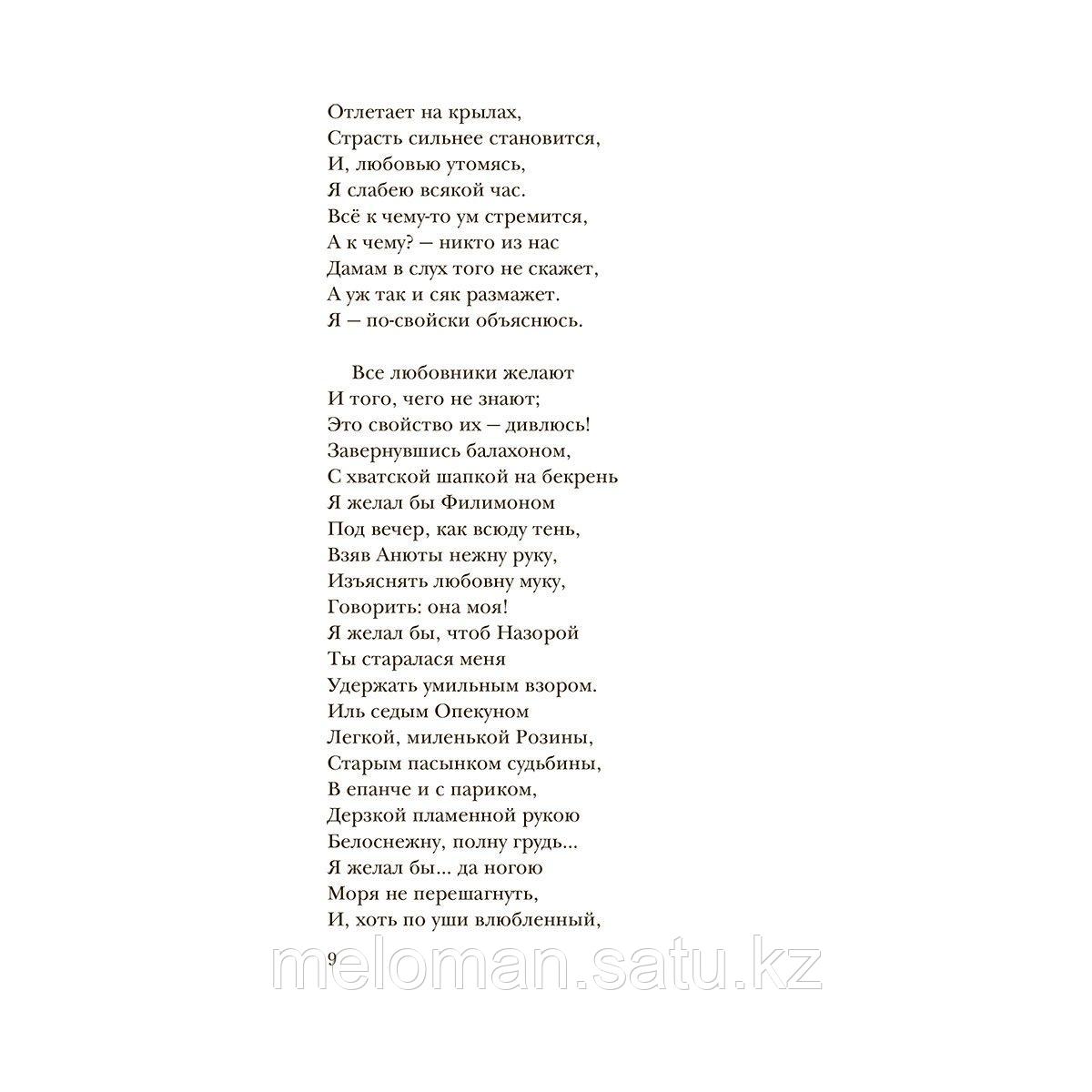 Отлетает на крылах,
Страсть сильнее становится,
И, любовью утомясь,
Я слабею всякой час.
Всё к чему-то ум стремится,
А к чему? — никто из нас
Дамам в слух того не скажет,
А уж так и сяк размажет.
Я — по-свойски объяснюсь.

Все любовники желают
И того, чего не знают;
Это свойство их — дивлюсь!
Завернувшись балахоном,
С хватской шапкой на бекрень
Я желал бы Филимоном
Под вечер, как всюду тень,
Взяв Анюты нежну руку,
Изъяснять любовну муку,
Говорить: она моя!
Я желал бы, чтоб Назорой
Ты старалася меня
Удержать умильным взором.
Иль седым Опекуном
Легкой, миленькой Розины,
Старым пасынком судьбины,
В епанче и с париком,
Дерзкой пламенной рукою
Белоснежну, полну грудь...
Я желал бы... да ногою
Моря не перешагнуть,
И, хоть по уши влюбленный,

9

meloman.satu.kz